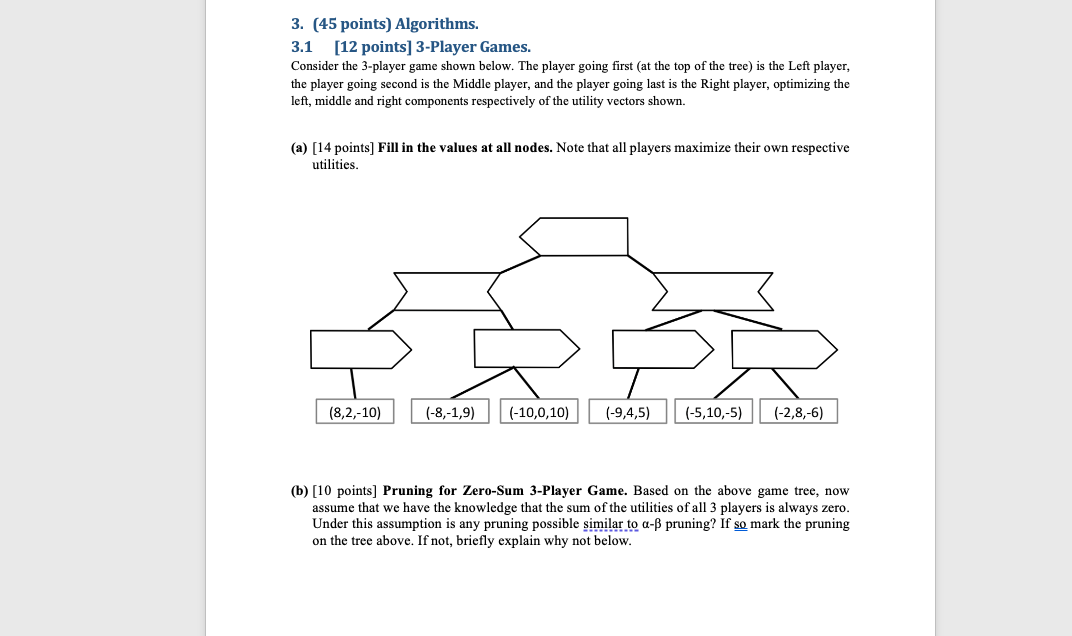 3. (45 points) Algorithms.

3.1 [12 points] 3-Player Games.

Consider the 3-player game shown below. The player going first (at the top of the tree) is the Left player, the player going second is the Middle player, and the player going last is the Right player, optimizing the left, middle and right components respectively of the utility vectors shown.

(a) [14 points] Fill in the values at all nodes. Note that all players maximize their own respective utilities.

(8,2,-10) (-8,-1,9) (-10,0,10) (-9,4,5) (-5,10,-5) (-2,8,-6)

(b) [10 points] Pruning for Zero-Sum 3-Player Game. Based on the above game tree, now assume that we have the knowledge that the sum of the utilities of all 3 players is always zero. Under this assumption is any pruning possible similar to α-β pruning? If so mark the pruning on the tree above. If not, briefly explain why not below.